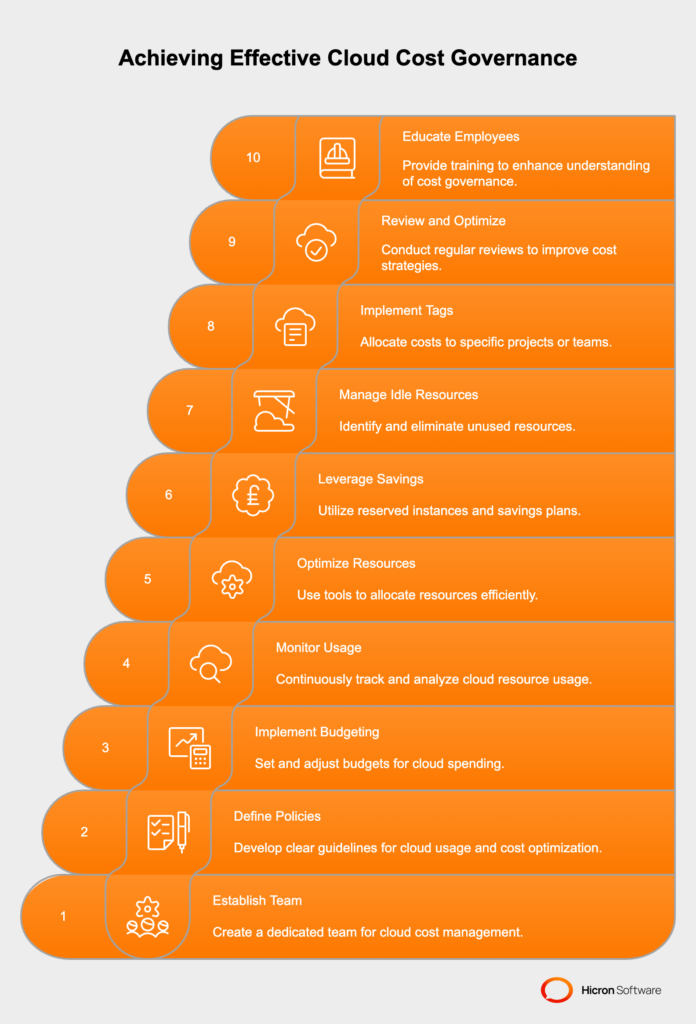 Achieving Effective Cloud Cost Governance

10

Educate Employees

Provide training to enhance understanding of cost governance.

9

Review and Optimize

Conduct regular reviews to improve cost strategies.

8

Implement Tags

Allocate costs to specific projects or teams.

7

Manage Idle Resources

Identify and eliminate unused resources.

6

Leverage Savings

Utilize reserved instances and savings plans.

5

Optimize Resources

Use tools to allocate resources efficiently.

4

Monitor Usage

Continuously track and analyze cloud resource usage.

3

Implement Budgeting

Set and adjust budgets for cloud spending.

2

Define Policies

Develop clear guidelines for cloud usage and cost optimization.

1

Establish Team

Create a dedicated team for cloud cost management.

Hicron Software